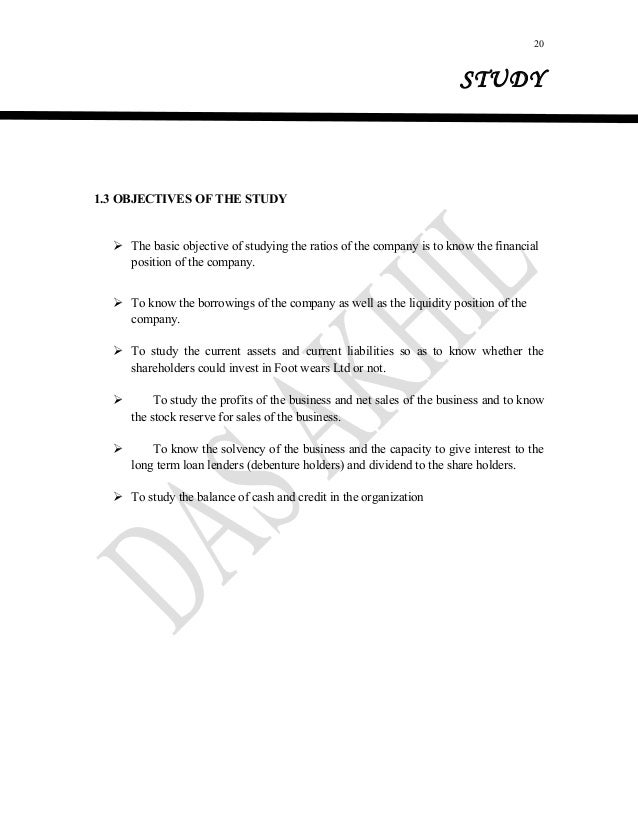 20

STUDY

1.3 OBJECTIVES OF THE STUDY

➢ The basic objective of studying the ratios of the company is to know the financial position of the company.

➢ To know the borrowings of the company as well as the liquidity position of the company.

➢ To study the current assets and current liabilities so as to know whether the shareholders could invest in Foot wears Ltd or not.

➢ To study the profits of the business and net sales of the business and to know the stock reserve for sales of the business.

➢ To know the solvency of the business and the capacity to give interest to the long term loan lenders (debenture holders) and dividend to the share holders.

➢ To study the balance of cash and credit in the organization

DAS AKHIL